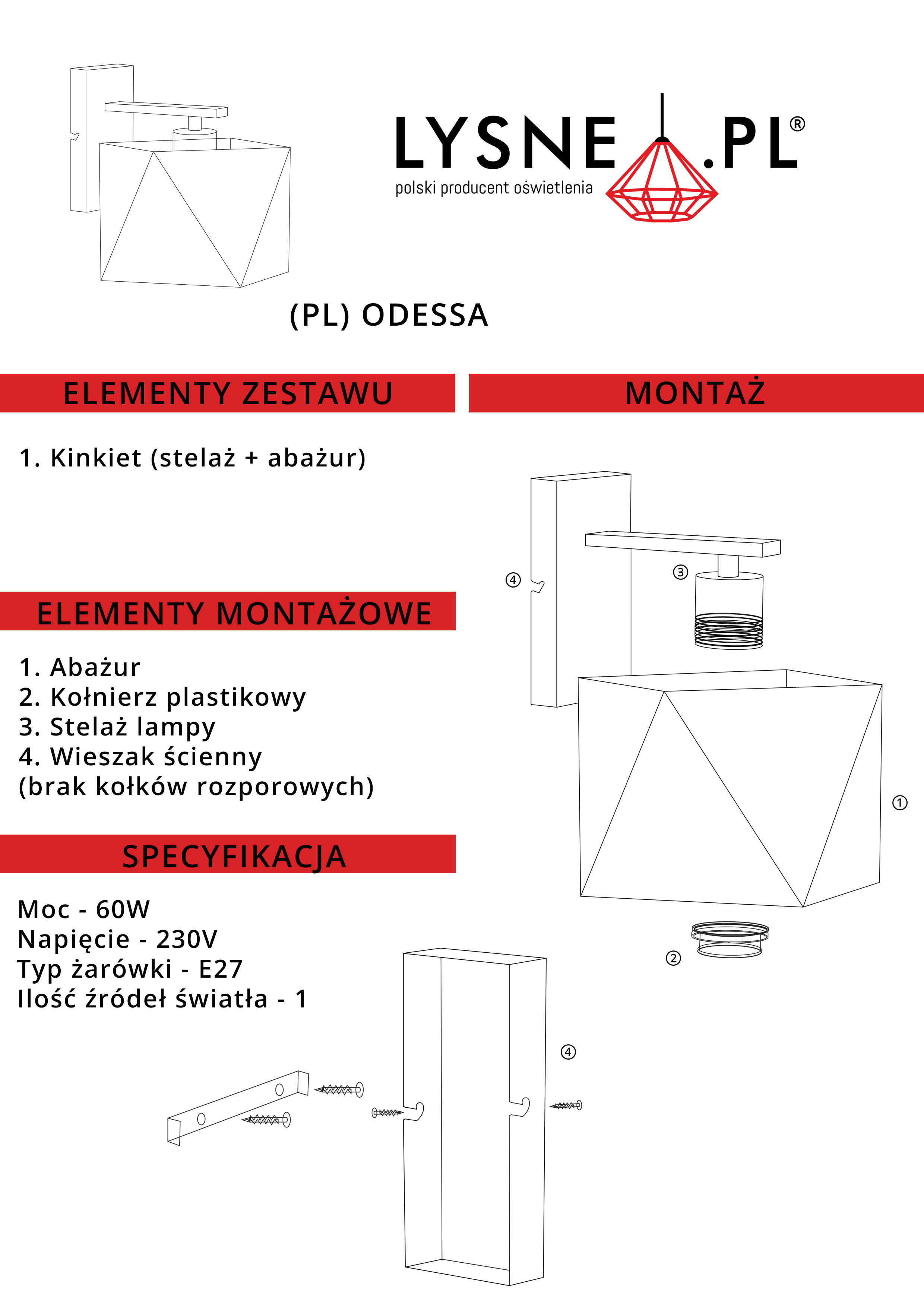 LYSNE.PL®
polski producent oświetlenia

(PL) ODESSA

ELEMENTY ZESTAWU

1. Kinkiet (stelaż + abażur)

ELEMENTY MONTAŻOWE

1. Abażur
2. Kołnierz plastikowy
3. Stelaż lampy
4. Wieszak ścienny
(brak kołków rozporowych)

SPECYFIKACJA

Moc - 60W
Napięcie - 230V
Typ żarówki - E27
Ilość źródeł światła - 1

MONTAŻ

④
③
①
②
④